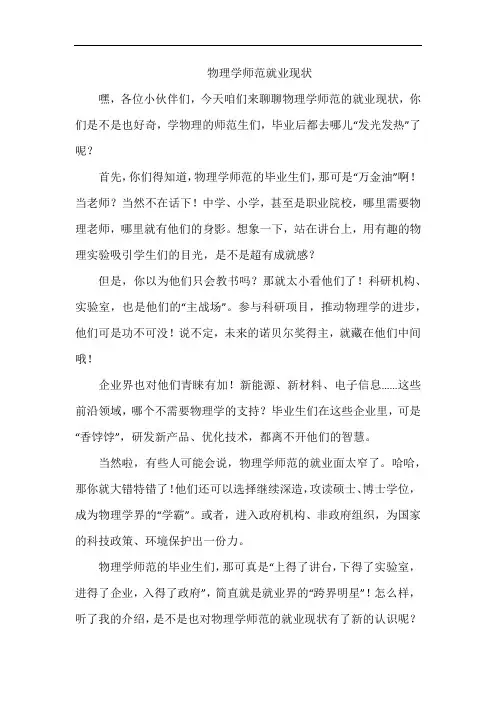 物理学师范就业现状

嘿，各位小伙伴们，今天咱们来聊聊物理学师范的就业现状，你们是不是也好奇，学物理的师范生们，毕业后都去哪儿“发光发热”了呢？

首先，你们得知道，物理学师范的毕业生们，那可是“万金油”啊！当老师？当然不在话下！中学、小学，甚至是职业院校，哪里需要物理老师，哪里就有他们的身影。想象一下，站在讲台上，用有趣的物理实验吸引学生们的目光，是不是超有成就感？

但是，你以为他们只会教书吗？那就太小看他们了！科研机构、实验室，也是他们的“主战场”。参与科研项目，推动物理学的进步，他们可是功不可没！说不定，未来的诺贝尔奖得主，就藏在他们中间哦！

企业界也对他们青睐有加！新能源、新材料、电子信息……这些前沿领域，哪个不需要物理学的支持？毕业生们在这些企业里，可是“香饽饽”，研发新产品、优化技术，都离不开他们的智慧。

当然啦，有些人可能会说，物理学师范的就业面太窄了。哈哈，那你就大错特错了！他们还可以选择继续深造，攻读硕士、博士学位，成为物理学界的“学霸”。或者，进入政府机构、非政府组织，为国家的科技政策、环境保护出一份力。

物理学师范的毕业生们，那可真是“上得了讲台，下得了实验室，进得了企业，入得了政府”，简直就是就业界的“跨界明星”！怎么样，听了我的介绍，是不是也对物理学师范的就业现状有了新的认识呢？